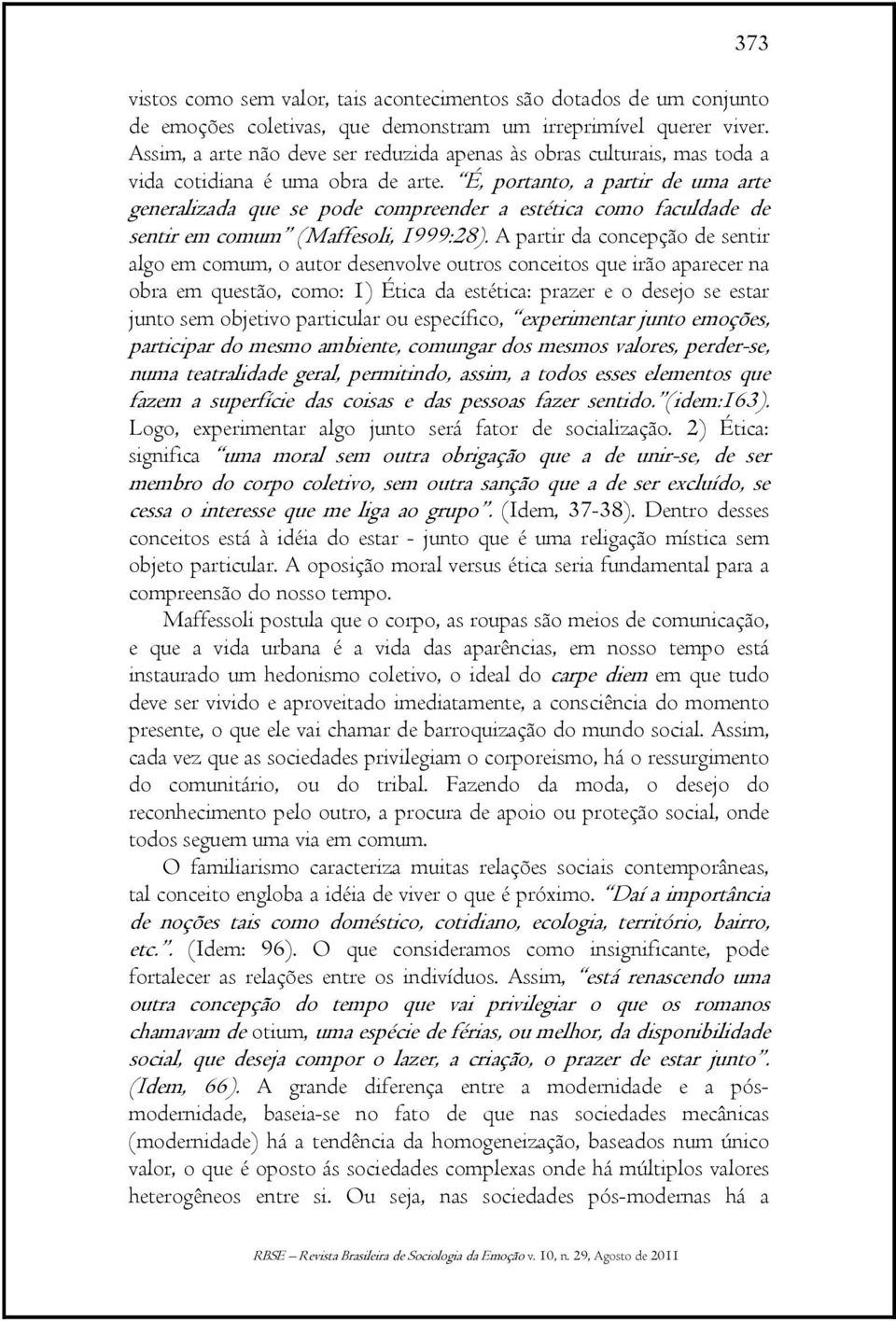 373

vistos como sem valor, tais acontecimentos são dotados de um conjunto de emoções coletivas, que demonstram um irreprimível querer viver. Assim, a arte não deve ser reduzida apenas às obras culturais, mas toda a vida cotidiana é uma obra de arte. "É, portanto, a partir de uma arte generalizada que se pode compreender a estética como faculdade de sentir em comum" (Maffesoli, 1999:28). A partir da concepção de sentir algo em comum, o autor desenvolve outros conceitos que irão aparecer na obra em questão, como: 1) Ética da estética: prazer e o desejo se estar junto sem objetivo particular ou específico, "experimentar junto emoções, participar do mesmo ambiente, comungar dos mesmos valores, perder-se, numa teatralidade geral, permitindo, assim, a todos esses elementos que fazem a superfície das coisas e das pessoas fazer sentido."(idem:163). Logo, experimentar algo junto será fator de socialização. 2) Ética: significa "uma moral sem outra obrigação que a de unir-se, de ser membro do corpo coletivo, sem outra sanção que a de ser excluído, se cessa o interesse que me liga ao grupo". (Idem, 37-38). Dentro desses conceitos está à idéia do estar - junto que é uma religação mística sem objeto particular. A oposição moral versus ética seria fundamental para a compreensão do nosso tempo.

Maffessoli postula que o corpo, as roupas são meios de comunicação, e que a vida urbana é a vida das aparências, em nosso tempo está instaurado um hedonismo coletivo, o ideal do carpe diem em que tudo deve ser vivido e aproveitado imediatamente, a consciência do momento presente, o que ele vai chamar de barroquização do mundo social. Assim, cada vez que as sociedades privilegiam o corporeismo, há o ressurgimento do comunitário, ou do tribal. Fazendo da moda, o desejo do reconhecimento pelo outro, a procura de apoio ou proteção social, onde todos seguem uma via em comum.

O familiarismo caracteriza muitas relações sociais contemporâneas, tal conceito engloba a idéia de viver o que é próximo. "Daí a importância de noções tais como doméstico, cotidiano, ecologia, território, bairro, etc.". (Idem: 96). O que consideramos como insignificante, pode fortalecer as relações entre os indivíduos. Assim, "está renascendo uma outra concepção do tempo que vai privilegiar o que os romanos chamavam de otium, uma espécie de férias, ou melhor, da disponibilidade social, que deseja compor o lazer, a criação, o prazer de estar junto". (Idem, 66). A grande diferença entre a modernidade e a pós-modernidade, baseia-se no fato de que nas sociedades mecânicas (modernidade) há a tendência da homogeneização, baseados num único valor, o que é oposto ás sociedades complexas onde há múltiplos valores heterogêneos entre si. Ou seja, nas sociedades pós-modernas há a

RBSE – Revista Brasileira de Sociologia da Emoção v. 10, n. 29, Agosto de 2011